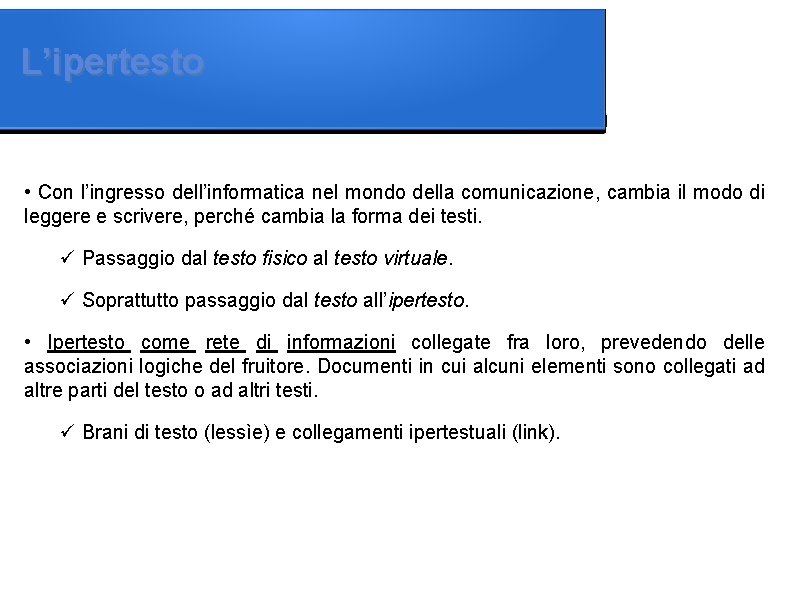 L’ipertesto

• Con l’ingresso dell’informatica nel mondo della comunicazione, cambia il modo di leggere e scrivere, perché cambia la forma dei testi.

✓ Passaggio dal testo fisico al testo virtuale.

✓ Soprattutto passaggio dal testo all’ipertesto.

• Ipertesto come rete di informazioni collegate fra loro, prevedendo delle associazioni logiche del fruitore. Documenti in cui alcuni elementi sono collegati ad altre parti del testo o ad altri testi.

✓ Brani di testo (lessìe) e collegamenti ipertestuali (link).